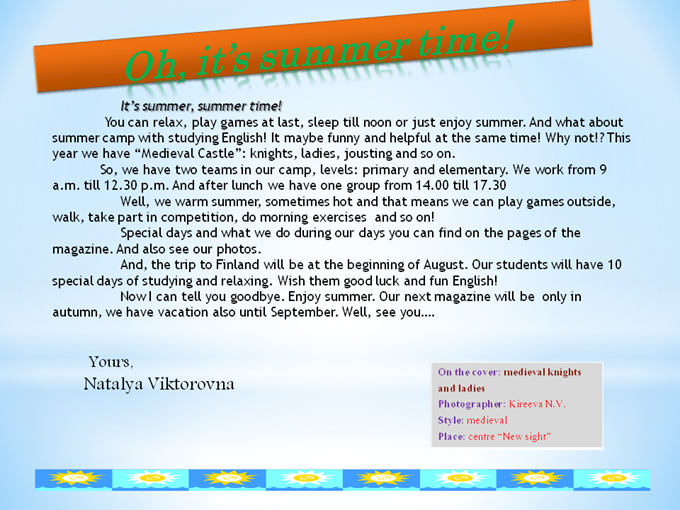 Oh, it's summer time!

It's summer, summer time!

You can relax, play games at last, sleep till noon or just enjoy summer. And what about summer camp with studying English! It maybe funny and helpful at the same time! Why not!? This year we have "Medieval Castle": knights, ladies, jousting and so on.

So, we have two teams in our camp, levels: primary and elementary. We work from 9 a.m. till 12.30 p.m. And after lunch we have one group from 14.00 till 17.30

Well, we warm summer, sometimes hot and that means we can play games outside, walk, take part in competition, do morning exercises and so on!

Special days and what we do during our days you can find on the pages of the magazine. And also see our photos.

And, the trip to Finland will be at the beginning of August. Our students will have 10 special days of studying and relaxing. Wish them good luck and fun English!

Now I can tell you goodbye. Enjoy summer. Our next magazine will be only in autumn, we have vacation also until September. Well, see you....

Yours,
Natalya Viktorovna

On the cover: medieval knights and ladies
Photographer: Kireeva N.V.
Style: medieval
Place: centre "New sight"